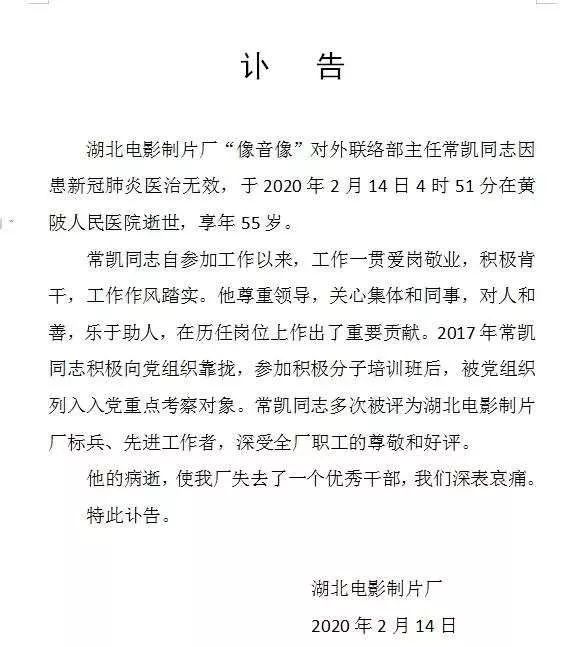 讣　告

湖北电影制片厂“像音像”对外联络部主任常凯同志因患新冠肺炎医治无效，于 2020 年 2 月 14 日 4 时 51 分在黄陂人民医院逝世，享年 55 岁。

常凯同志自参加工作以来，工作一贯爱岗敬业，积极肯干，工作作风踏实。他尊重领导，关心集体和同事，对人和善，乐于助人，在历任岗位上作出了重要贡献。2017 年常凯同志积极向党组织靠拢，参加积极分子培训班后，被党组织列入入党重点考察对象。常凯同志多次被评为湖北电影制片厂标兵、先进工作者，深受全厂职工的尊敬和好评。

他的病逝，使我厂失去了一个优秀干部，我们深表哀痛。

特此讣告。

湖北电影制片厂

2020 年 2 月 14 日